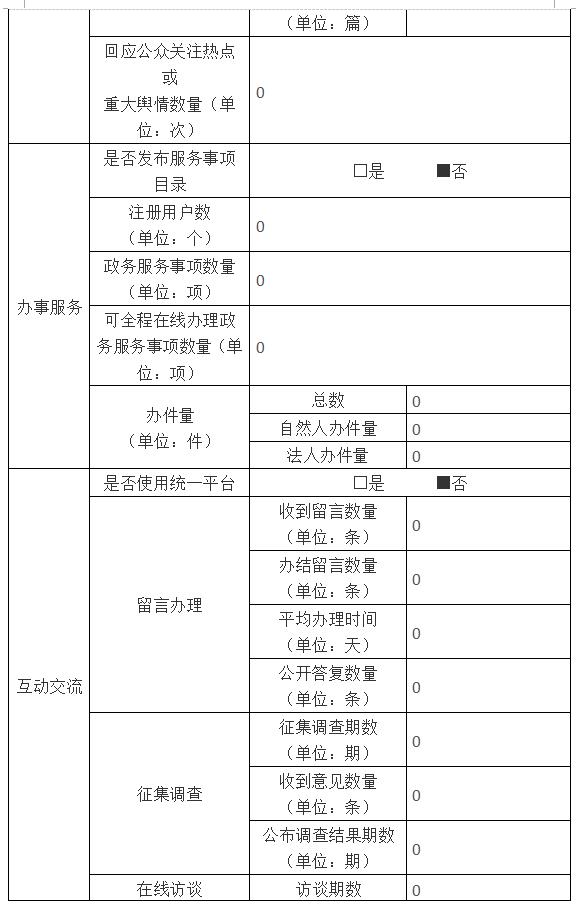 | | | （单位：篇） | |
|---|---|---|---|
| | 回应公众关注热点或重大舆情数量（单位：次） | 0 | |
| 办事服务 | 是否发布服务事项目录 | □是　　■否 | |
| | 注册用户数（单位：个） | 0 | |
| | 政务服务事项数量（单位：项） | 0 | |
| | 可全程在线办理政务服务事项数量（单位：项） | 0 | |
| | 办件量（单位：件） | 总数 | 0 |
| | | 自然人办件量 | 0 |
| | | 法人办件量 | 0 |
| 互动交流 | 是否使用统一平台 | □是　　■否 | |
| | 留言办理 | 收到留言数量（单位：条） | 0 |
| | | 办结留言数量（单位：条） | 0 |
| | | 平均办理时间（单位：天） | 0 |
| | | 公开答复数量（单位：条） | 0 |
| | 征集调查 | 征集调查期数（单位：期） | 0 |
| | | 收到意见数量（单位：条） | 0 |
| | | 公布调查结果期数（单位：期） | 0 |
| | 在线访谈 | 访谈期数 | 0 |